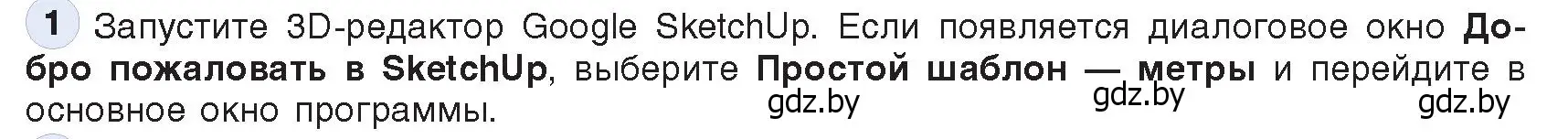 1 Запустите 3D-редактор Google SketchUp. Если появляется диалоговое окно Добро пожаловать в SketchUp, выберите Простой шаблон — метры и перейдите в основное окно программы.

gdz.by gdz.by gdz.by